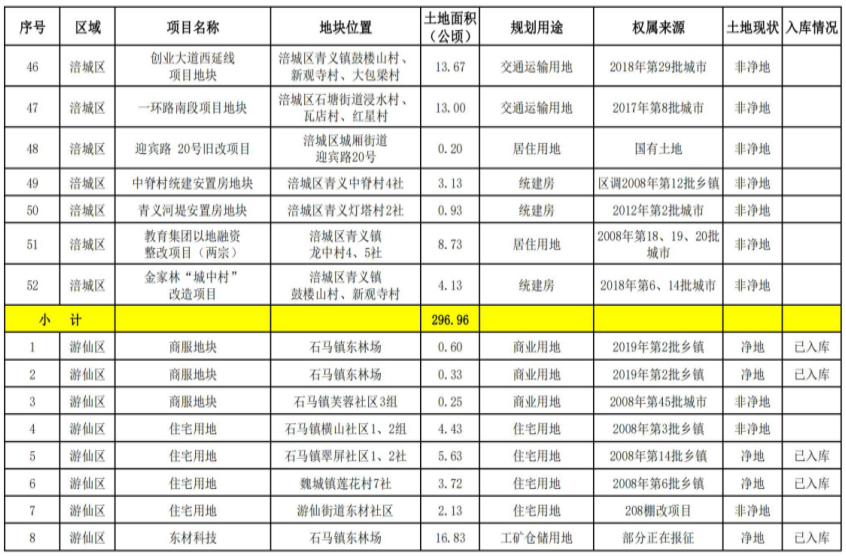 | 序号 | 区域 | 项目名称 | 地块位置 | 土地面积（公顷） | 规划用途 | 权属来源 | 土地现状 | 入库情况 |
|---|---|---|---|---|---|---|---|---|
| 46 | 涪城区 | 创业大道西延线项目地块 | 涪城区青义镇鼓楼山村、新观寺村、大包梁村 | 13.67 | 交通运输用地 | 2018年第29批城市 | 非净地 | |
| 47 | 涪城区 | 一环路南段项目地块 | 涪城区石塘街道浸水村、瓦店村、红星村 | 13.00 | 交通运输用地 | 2017年第8批城市 | 非净地 | |
| 48 | 涪城区 | 迎宾路 20号旧改项目 | 涪城区城厢街道迎宾路20号 | 0.20 | 居住用地 | 国有土地 | 非净地 | |
| 49 | 涪城区 | 中脊村统建安置房地块 | 涪城区青义中脊村4社 | 3.13 | 统建房 | 区调2008年第12批乡镇 | 非净地 | |
| 50 | 涪城区 | 青义河堤安置房地块 | 涪城区青义灯塔村2社 | 0.93 | 统建房 | 2012年第2批城市 | 非净地 | |
| 51 | 涪城区 | 教育集团以地融资整改项目（两宗） | 涪城区青义镇龙中村4、5社 | 8.73 | 居住用地 | 2008年第18、19、20批城市 | 非净地 | |
| 52 | 涪城区 | 金家林“城中村”改造项目 | 涪城区青义镇鼓楼山村、新观寺村 | 4.13 | 统建房 | 2018年第6、14批城市 | 非净地 | |
| 小 计 | | | | 296.96 | | | | |
| 1 | 游仙区 | 商服地块 | 石马镇东林场 | 0.60 | 商业用地 | 2019年第2批乡镇 | 净地 | 已入库 |
| 2 | 游仙区 | 商服地块 | 石马镇东林场 | 0.33 | 商业用地 | 2019年第2批乡镇 | 净地 | 已入库 |
| 3 | 游仙区 | 商服地块 | 石马镇芙蓉社区3组 | 0.25 | 商业用地 | 2008年第45批城市 | 非净地 | |
| 4 | 游仙区 | 住宅用地 | 石马镇横山社区1、2组 | 4.43 | 住宅用地 | 2008年第3批乡镇 | 非净地 | |
| 5 | 游仙区 | 住宅用地 | 石马镇翠屏社区1、2社 | 5.63 | 住宅用地 | 2008年第14批乡镇 | 净地 | 已入库 |
| 6 | 游仙区 | 住宅用地 | 魏城镇莲花村7社 | 3.72 | 住宅用地 | 2008年第6批乡镇 | 净地 | 已入库 |
| 7 | 游仙区 | 住宅用地 | 游仙街道东材社区 | 2.13 | 住宅用地 | 208棚改项目 | 非净地 | |
| 8 | 游仙区 | 东材科技 | 石马镇东林场 | 16.83 | 工矿仓储用地 | 部分正在报征 | 净地 | 已入库 |